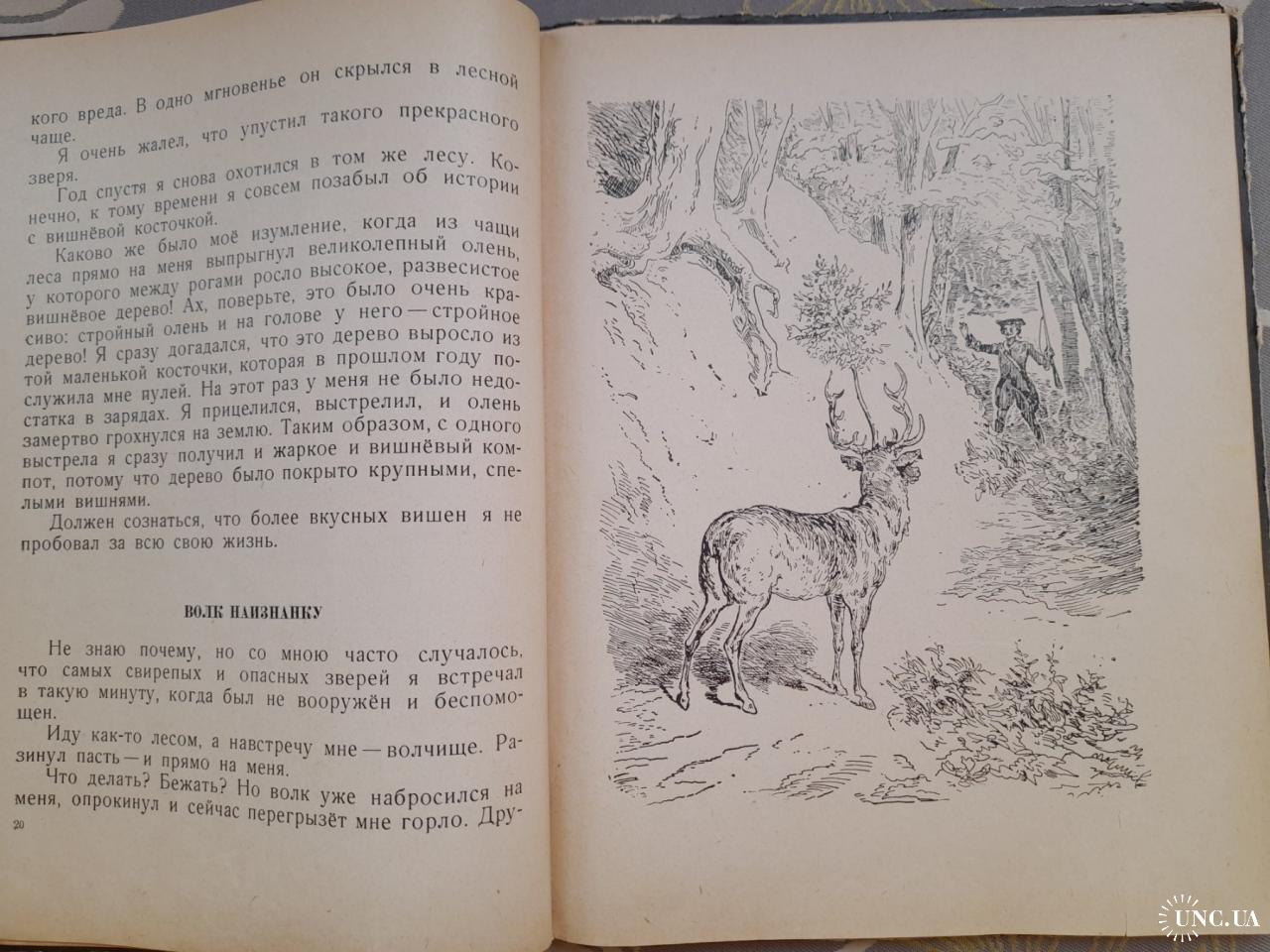 кого вреда. В одно мгновенье он скрылся в лесной чаще.

Я очень жалел, что упустил такого прекрасного зверя.

Год спустя я снова охотился в том же лесу. Конечно, к тому времени я совсем позабыл об истории с вишнёвой косточкой.

Каково же было моё изумление, когда из чащи леса прямо на меня выпрыгнул великолепный олень, у которого между рогами росло высокое, развесистое вишнёвое дерево! Ах, поверьте, это было очень красиво: стройный олень и на голове у него — стройное дерево! Я сразу догадался, что это дерево выросло из той маленькой косточки, которая в прошлом году послужила мне пулей. На этот раз у меня не было недостатка в зарядах. Я прицелился, выстрелил, и олень замертво грохнулся на землю. Таким образом, с одного выстрела я сразу получил и жаркое и вишнёвый компот, потому что дерево было покрыто крупными, спелыми вишнями.

Должен сознаться, что более вкусных вишен я не пробовал за всю свою жизнь.

ВОЛК НАИЗНАНКУ

Не знаю почему, но со мною часто случалось, что самых свирепых и опасных зверей я встречал в такую минуту, когда был не вооружён и беспомощен.

Иду как-то лесом, а навстречу мне — волчище. Разинул пасть — и прямо на меня.

Что делать? Бежать? Но волк уже набросился на меня, опрокинул и сейчас перегрызёт мне горло. Дру-

20

UNC.UA